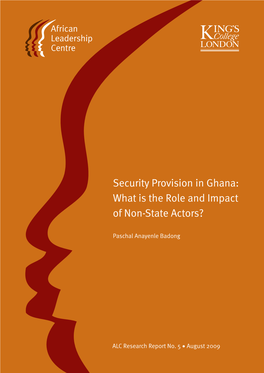 African Leadership Centre

KING'S College LONDON

Security Provision in Ghana: What is the Role and Impact of Non-State Actors?

Paschal Anayenle Badong

ALC Research Report No. 5 • August 2009